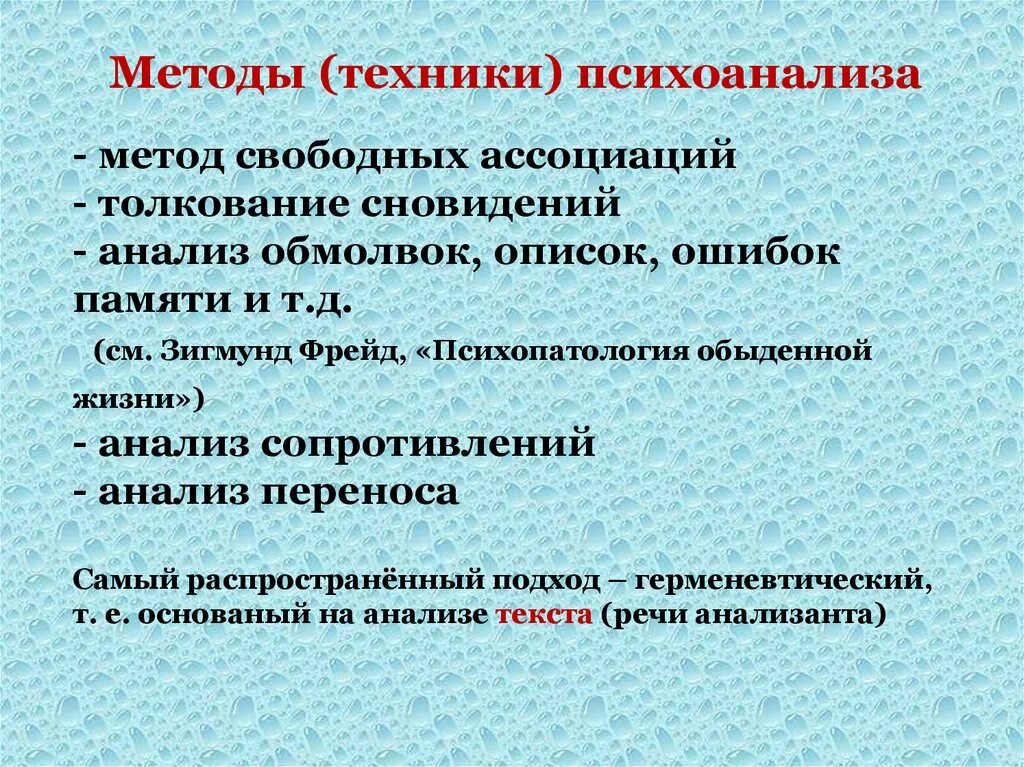 Методы (техники) психоанализа

- метод свободных ассоциаций
- толкование сновидений
- анализ обмолвок, описок, ошибок памяти и т.д.
(см. Зигмунд Фрейд, «Психопатология обыденной жизни»)
- анализ сопротивлений
- анализ переноса

Самый распространённый подход – герменевтический, т. е. основаный на анализе текста (речи анализанта)